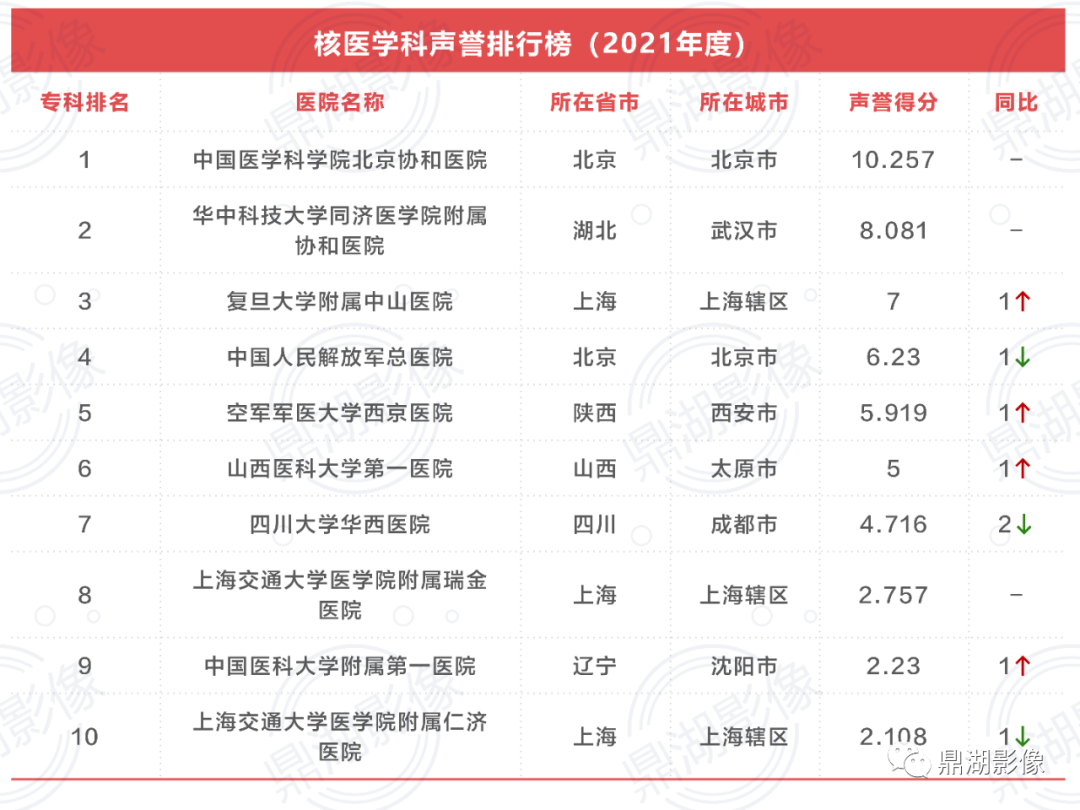 核医学科声誉排行榜（2021年度）

| 专科排名 | 医院名称 | 所在省市 | 所在城市 | 声誉得分 | 同比 |
|---|---|---|---|---|---|
| 1 | 中国医学科学院北京协和医院 | 北京 | 北京市 | 10.257 | - |
| 2 | 华中科技大学同济医学院附属协和医院 | 湖北 | 武汉市 | 8.081 | - |
| 3 | 复旦大学附属中山医院 | 上海 | 上海辖区 | 7 | 1↑ |
| 4 | 中国人民解放军总医院 | 北京 | 北京市 | 6.23 | 1↓ |
| 5 | 空军军医大学西京医院 | 陕西 | 西安市 | 5.919 | 1↑ |
| 6 | 山西医科大学第一医院 | 山西 | 太原市 | 5 | 1↑ |
| 7 | 四川大学华西医院 | 四川 | 成都市 | 4.716 | 2↓ |
| 8 | 上海交通大学医学院附属瑞金医院 | 上海 | 上海辖区 | 2.757 | - |
| 9 | 中国医科大学附属第一医院 | 辽宁 | 沈阳市 | 2.23 | 1↑ |
| 10 | 上海交通大学医学院附属仁济医院 | 上海 | 上海辖区 | 2.108 | 1↓ |

鼎湖影像